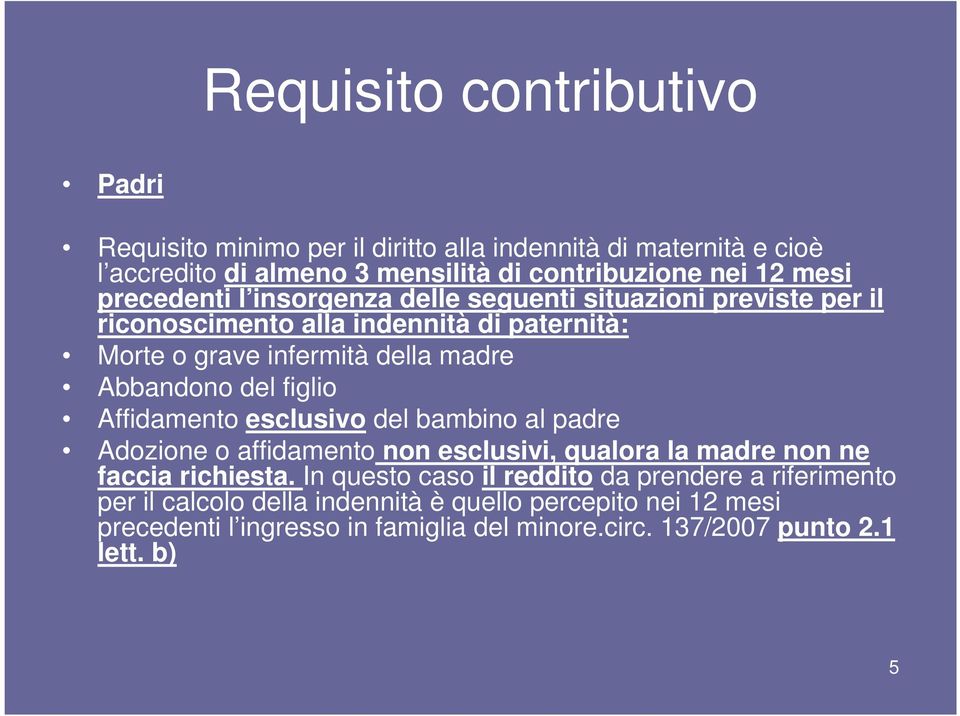 Requisito contributivo

• Padri

• Requisito minimo per il diritto alla indennità di maternità e cioè l'accredito di almeno 3 mensilità di contribuzione nei 12 mesi precedenti l'insorgenza delle seguenti situazioni previste per il riconoscimento alla indennità di paternità:
• Morte o grave infermità della madre
• Abbandono del figlio
• Affidamento esclusivo del bambino al padre
• Adozione o affidamento non esclusivi, qualora la madre non ne faccia richiesta. In questo caso il reddito da prendere a riferimento per il calcolo della indennità è quello percepito nei 12 mesi precedenti l'ingresso in famiglia del minore.circ. 137/2007 punto 2.1 lett. b)

5